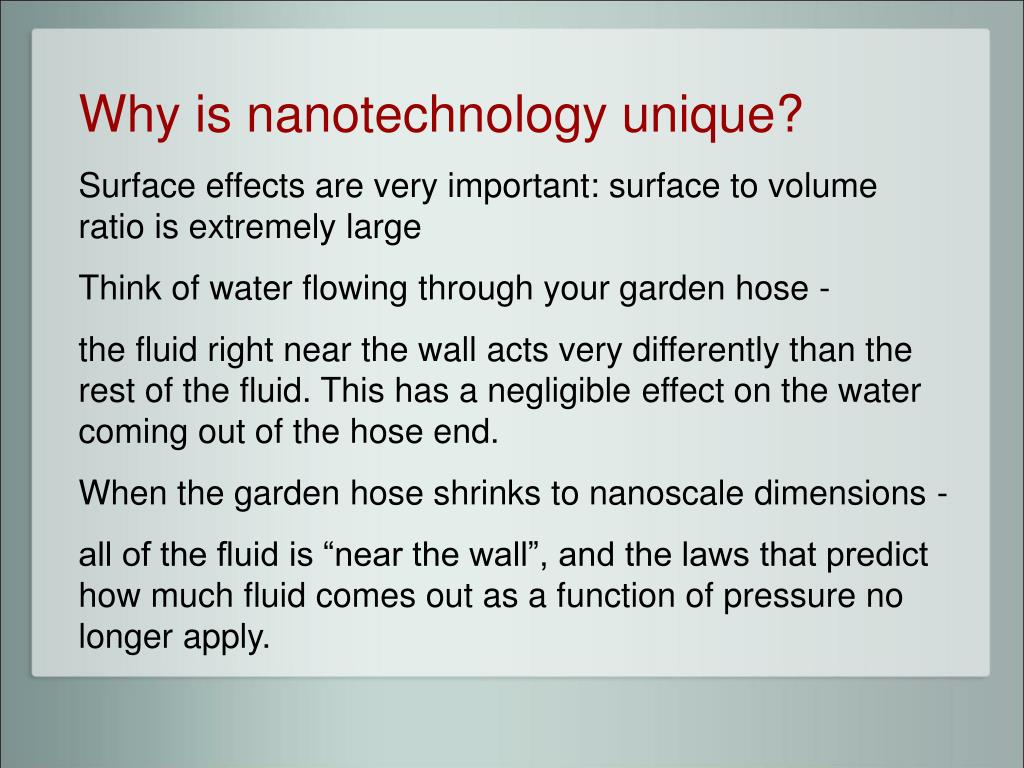 Why is nanotechnology unique?

Surface effects are very important: surface to volume ratio is extremely large

Think of water flowing through your garden hose -

the fluid right near the wall acts very differently than the rest of the fluid. This has a negligible effect on the water coming out of the hose end.

When the garden hose shrinks to nanoscale dimensions -

all of the fluid is “near the wall”, and the laws that predict how much fluid comes out as a function of pressure no longer apply.